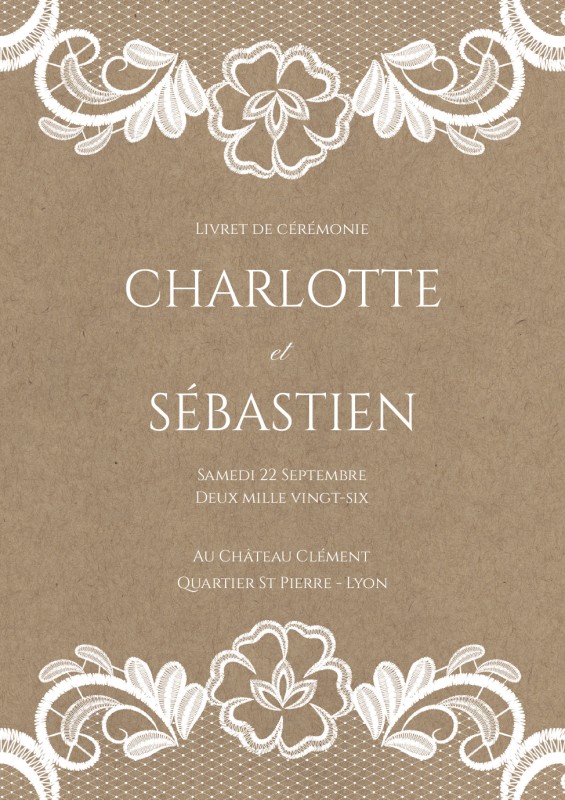 Livret de cérémonie

CHARLOTTE

et

SÉBASTIEN

Samedi 22 Septembre
Deux mille vingt-six

Au Château Clément
Quartier St Pierre - Lyon